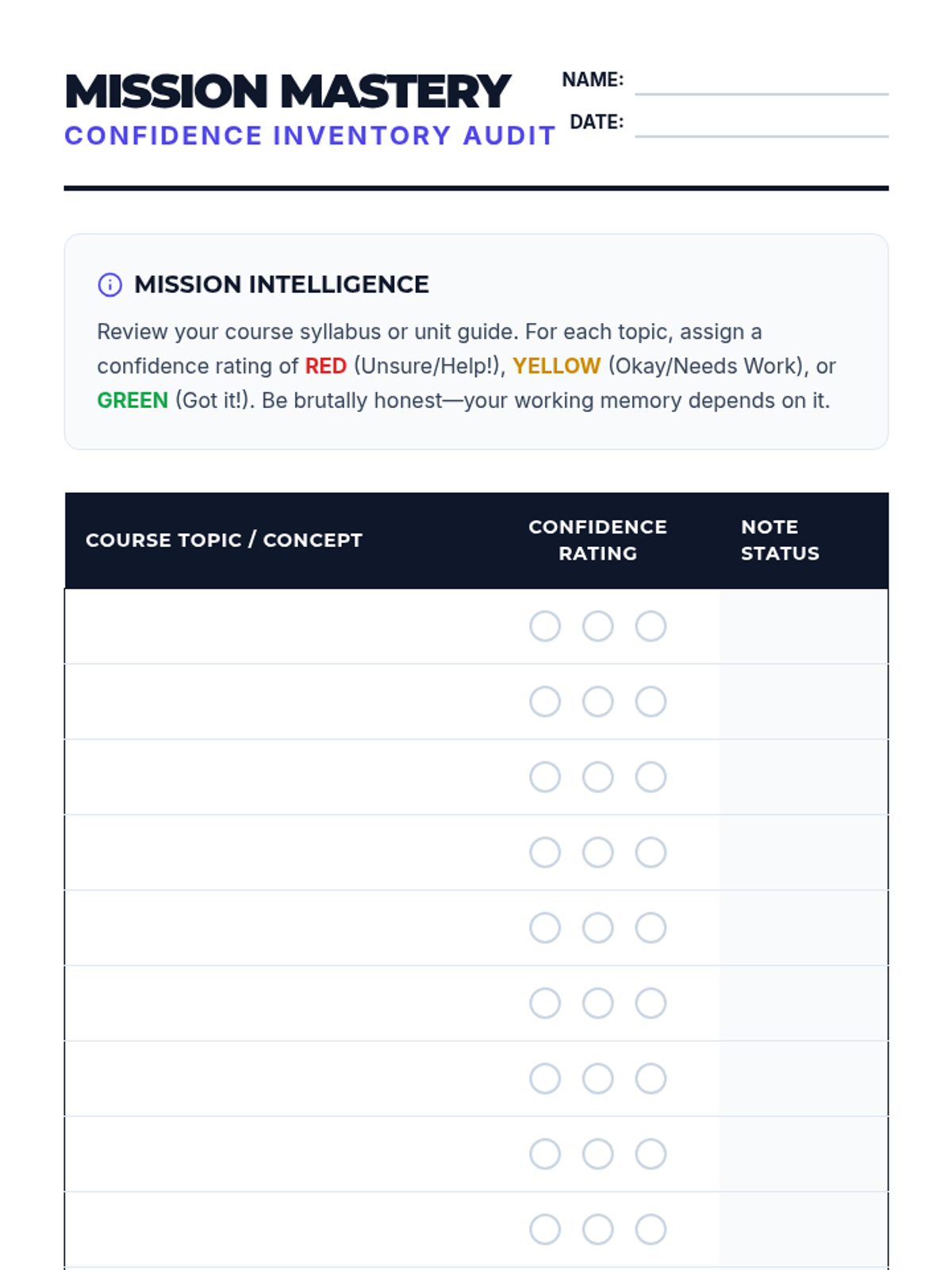 MISSION MASTERY
CONFIDENCE INVENTORY AUDIT

NAME:
DATE:

MISSION INTELLIGENCE

Review your course syllabus or unit guide. For each topic, assign a confidence rating of RED (Unsure/Help!), YELLOW (Okay/Needs Work), or GREEN (Got it!). Be brutally honest—your working memory depends on it.

| COURSE TOPIC / CONCEPT | CONFIDENCE RATING | NOTE STATUS |
|---|---|---|
| | | |
| | | |
| | | |
| | | |
| | | |
| | | |
| | | |
| | | |
| | | |